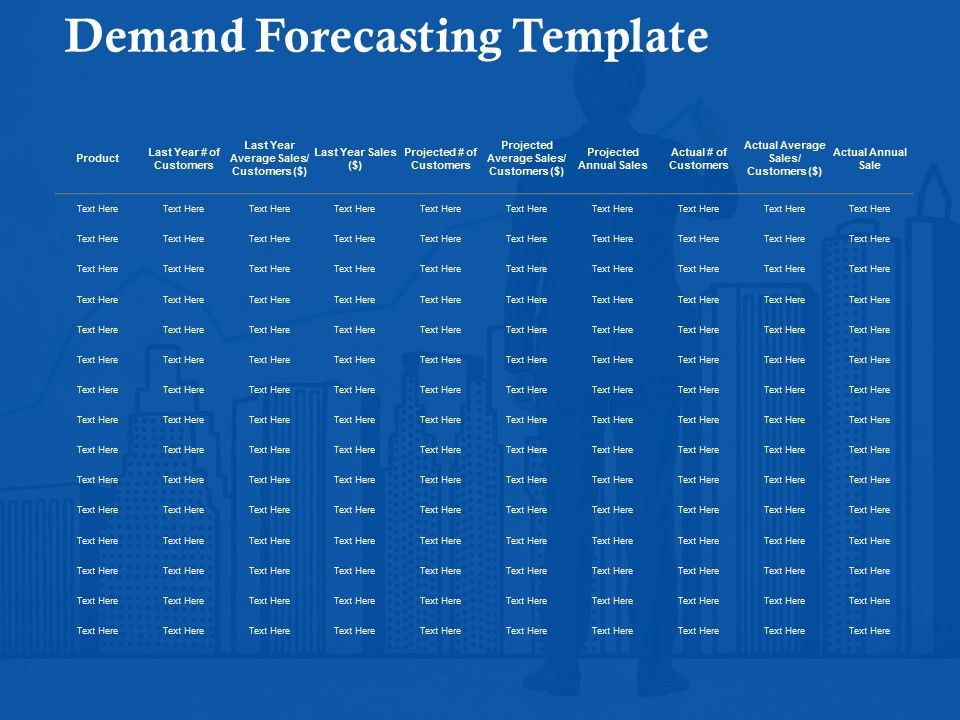 Demand Forecasting Template

| Product | Last Year # of Customers | Last Year Average Sales/ Customers ($) | Last Year Sales ($) | Projected # of Customers | Projected Average Sales/ Customers ($) | Projected Annual Sales | Actual # of Customers | Actual Average Sales/ Customers ($) | Actual Annual Sale |
|---|---|---|---|---|---|---|---|---|---|
| Text Here | Text Here | Text Here | Text Here | Text Here | Text Here | Text Here | Text Here | Text Here | Text Here |
| Text Here | Text Here | Text Here | Text Here | Text Here | Text Here | Text Here | Text Here | Text Here | Text Here |
| Text Here | Text Here | Text Here | Text Here | Text Here | Text Here | Text Here | Text Here | Text Here | Text Here |
| Text Here | Text Here | Text Here | Text Here | Text Here | Text Here | Text Here | Text Here | Text Here | Text Here |
| Text Here | Text Here | Text Here | Text Here | Text Here | Text Here | Text Here | Text Here | Text Here | Text Here |
| Text Here | Text Here | Text Here | Text Here | Text Here | Text Here | Text Here | Text Here | Text Here | Text Here |
| Text Here | Text Here | Text Here | Text Here | Text Here | Text Here | Text Here | Text Here | Text Here | Text Here |
| Text Here | Text Here | Text Here | Text Here | Text Here | Text Here | Text Here | Text Here | Text Here | Text Here |
| Text Here | Text Here | Text Here | Text Here | Text Here | Text Here | Text Here | Text Here | Text Here | Text Here |
| Text Here | Text Here | Text Here | Text Here | Text Here | Text Here | Text Here | Text Here | Text Here | Text Here |
| Text Here | Text Here | Text Here | Text Here | Text Here | Text Here | Text Here | Text Here | Text Here | Text Here |
| Text Here | Text Here | Text Here | Text Here | Text Here | Text Here | Text Here | Text Here | Text Here | Text Here |
| Text Here | Text Here | Text Here | Text Here | Text Here | Text Here | Text Here | Text Here | Text Here | Text Here |
| Text Here | Text Here | Text Here | Text Here | Text Here | Text Here | Text Here | Text Here | Text Here | Text Here |
| Text Here | Text Here | Text Here | Text Here | Text Here | Text Here | Text Here | Text Here | Text Here | Text Here |